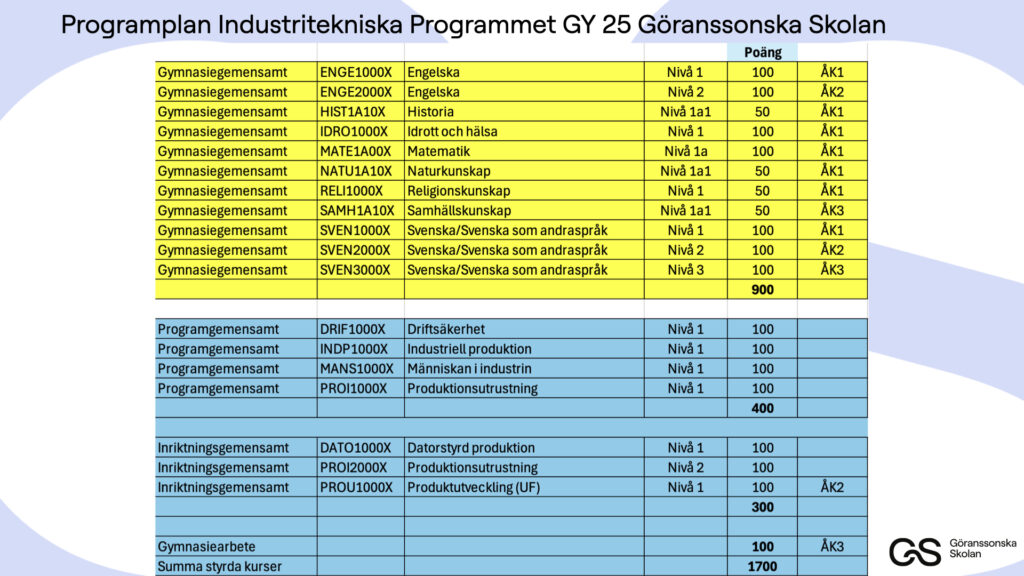 Programplan Industritekniska Programmet GY 25 Göranssonska Skolan

| | | | | Poäng | |
|---|---|---|---|---|---|
| Gymnasiegemensamt | ENGE1000X | Engelska | Nivå 1 | 100 | ÅK1 |
| Gymnasiegemensamt | ENGE2000X | Engelska | Nivå 2 | 100 | ÅK2 |
| Gymnasiegemensamt | HIST1A10X | Historia | Nivå 1a1 | 50 | ÅK1 |
| Gymnasiegemensamt | IDRO1000X | Idrott och hälsa | Nivå 1 | 100 | ÅK1 |
| Gymnasiegemensamt | MATE1A00X | Matematik | Nivå 1a | 100 | ÅK1 |
| Gymnasiegemensamt | NATU1A10X | Naturkunskap | Nivå 1a1 | 50 | ÅK1 |
| Gymnasiegemensamt | RELI1000X | Religionskunskap | Nivå 1 | 50 | ÅK1 |
| Gymnasiegemensamt | SAMH1A10X | Samhällskunskap | Nivå 1a1 | 50 | ÅK3 |
| Gymnasiegemensamt | SVEN1000X | Svenska/Svenska som andraspråk | Nivå 1 | 100 | ÅK1 |
| Gymnasiegemensamt | SVEN2000X | Svenska/Svenska som andraspråk | Nivå 2 | 100 | ÅK2 |
| Gymnasiegemensamt | SVEN3000X | Svenska/Svenska som andraspråk | Nivå 3 | 100 | ÅK3 |
| | | | | 900 | |
| | | | | | |
| Programgemensamt | DRIF1000X | Driftsäkerhet | Nivå 1 | 100 | |
| Programgemensamt | INDP1000X | Industriell produktion | Nivå 1 | 100 | |
| Programgemensamt | MANS1000X | Människan i industrin | Nivå 1 | 100 | |
| Programgemensamt | PROI1000X | Produktionsutrustning | Nivå 1 | 100 | |
| | | | | 400 | |
| | | | | | |
| Inriktningsgemensamt | DATO1000X | Datorstyrd produktion | Nivå 1 | 100 | |
| Inriktningsgemensamt | PROI2000X | Produktionsutrustning | Nivå 2 | 100 | |
| Inriktningsgemensamt | PROU1000X | Produktutveckling (UF) | Nivå 1 | 100 | ÅK2 |
| | | | | 300 | |
| | | | | | |
| Gymnasiearbete | | | | 100 | ÅK3 |
| Summa styrda kurser | | | | 1700 | |

GS Göranssonska Skolan